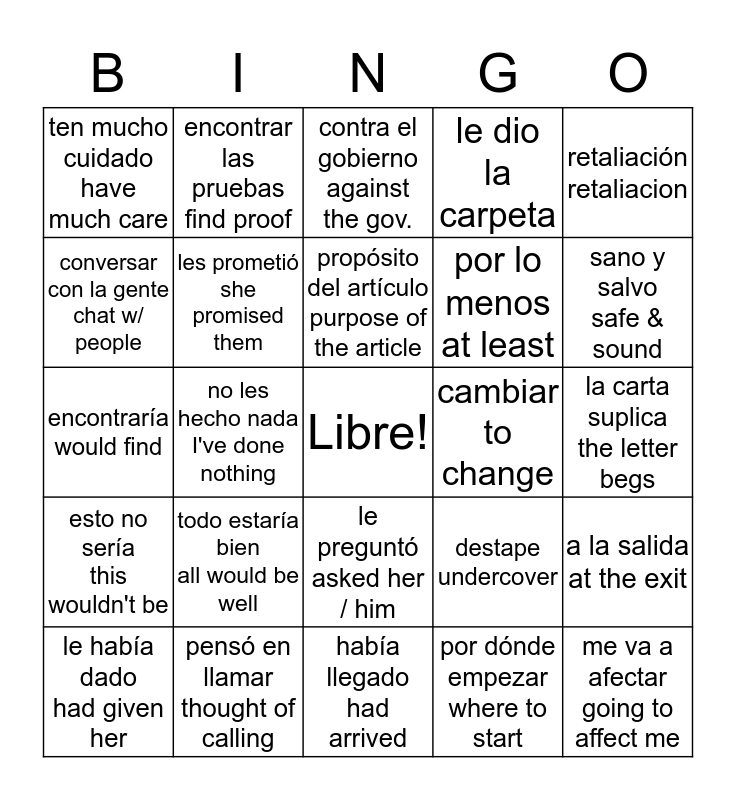 | B | I | N | G | O |
|---|---|---|---|---|
| ten mucho cuidado have much care | encontrar las pruebas find proof | contra el gobierno against the gov. | le dio la carpeta | retaliación retaliacion |
| conversar con la gente chat w/ people | les prometió she promised them | propósito del artículo purpose of the article | por lo menos at least | sano y salvo safe & sound |
| encontraría would find | no les hecho nada I've done nothing | Libre! | cambiar to change | la carta suplica the letter begs |
| esto no sería this wouldn't be | todo estaría bien all would be well | le preguntó asked her / him | destape undercover | a la salida at the exit |
| le había dado had given her | pensó en llamar thought of calling | había llegado had arrived | por dónde empezar where to start | me va a afectar going to affect me |